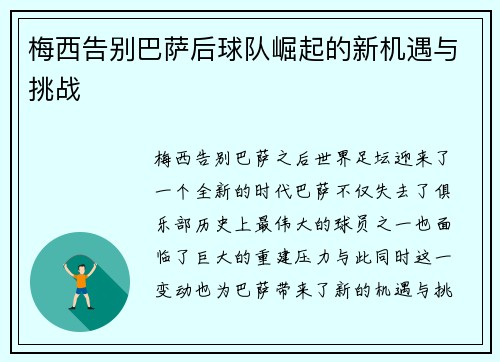 梅西告别巴萨后球队崛起的新机遇与挑战

梅西告别巴萨之后世界足坛迎来了一个全新的时代巴萨不仅失去了俱乐部历史上最伟大的球员之一也面临了巨大的重建压力与此同时这一变动也为巴萨带来了新的机遇与挑